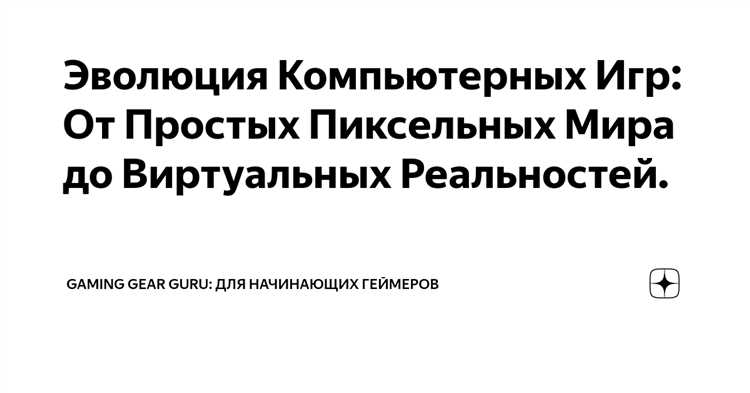 Эволюция Компьютерных Игр: От Простых Пиксельных Мира до Виртуальных Реальностей.

GAMING GEAR GURU: ДЛЯ НАЧИНАЮЩИХ ГЕЙМЕРОВ